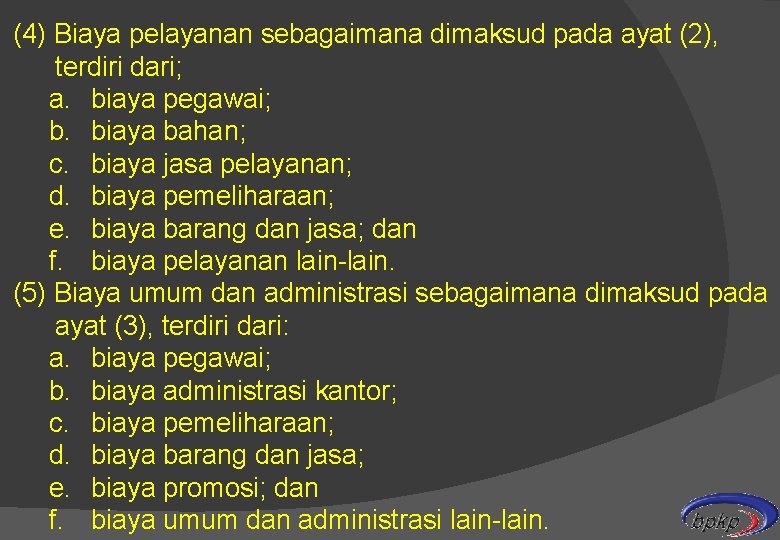 (4) Biaya pelayanan sebagaimana dimaksud pada ayat (2), terdiri dari;
a. biaya pegawai;
b. biaya bahan;
c. biaya jasa pelayanan;
d. biaya pemeliharaan;
e. biaya barang dan jasa; dan
f. biaya pelayanan lain-lain.
(5) Biaya umum dan administrasi sebagaimana dimaksud pada ayat (3), terdiri dari:
a. biaya pegawai;
b. biaya administrasi kantor;
c. biaya pemeliharaan;
d. biaya barang dan jasa;
e. biaya promosi; dan
f. biaya umum dan administrasi lain-lain.

bpkp